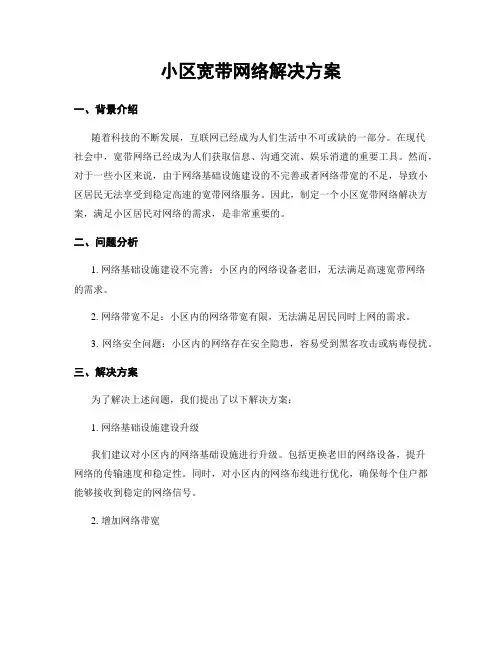 小区宽带网络解决方案

一、背景介绍

随着科技的不断发展，互联网已经成为人们生活中不可或缺的一部分。在现代社会中，宽带网络已经成为人们获取信息、沟通交流、娱乐消遣的重要工具。然而，对于一些小区来说，由于网络基础设施建设的不完善或者网络带宽的不足，导致小区居民无法享受到稳定高速的宽带网络服务。因此，制定一个小区宽带网络解决方案，满足小区居民对网络的需求，是非常重要的。

二、问题分析

1. 网络基础设施建设不完善：小区内的网络设备老旧，无法满足高速宽带网络的需求。

2. 网络带宽不足：小区内的网络带宽有限，无法满足居民同时上网的需求。

3. 网络安全问题：小区内的网络存在安全隐患，容易受到黑客攻击或病毒侵扰。

三、解决方案

为了解决上述问题，我们提出了以下解决方案：

1. 网络基础设施建设升级

我们建议对小区内的网络基础设施进行升级。包括更换老旧的网络设备，提升网络的传输速度和稳定性。同时，对小区内的网络布线进行优化，确保每个住户都能够接收到稳定的网络信号。

2. 增加网络带宽